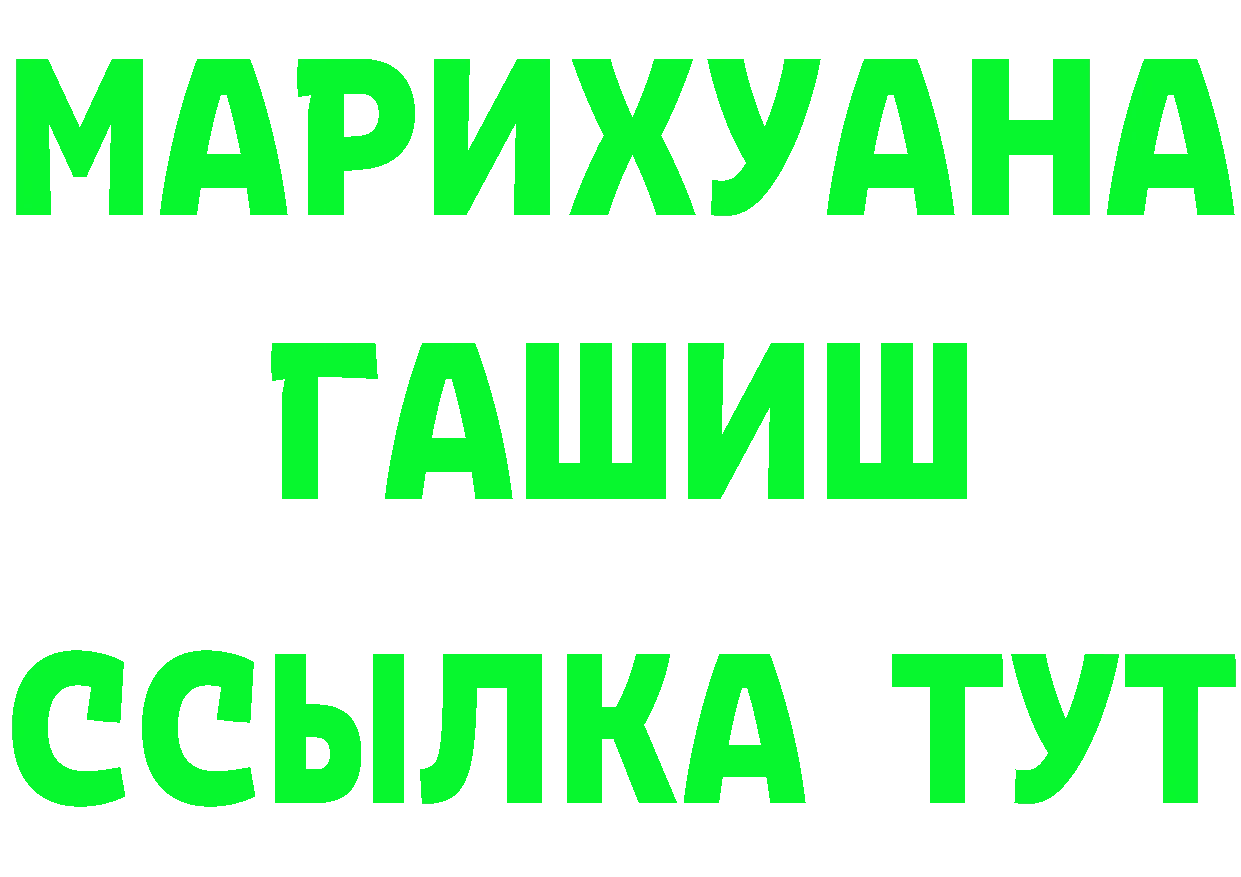 МАРИХУАНА
ГАШИШ
ССЫЛКА ТУТ